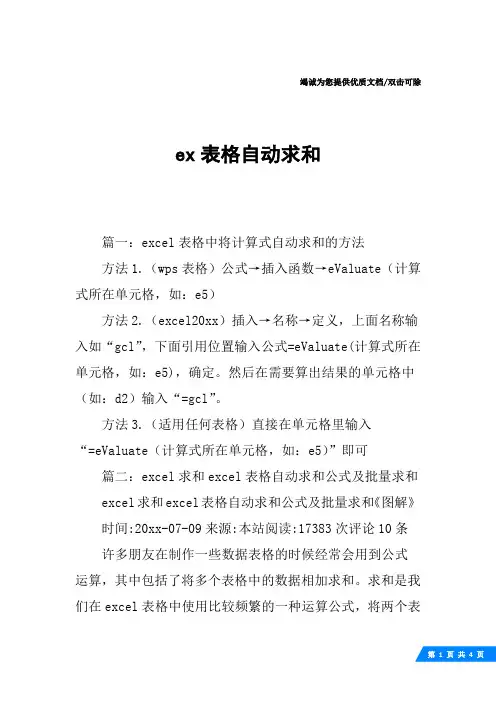 竭诚为您提供优质文档/双击可除

ex 表格自动求和

篇一：excel 表格中将计算式自动求和的方法

方法 1.（wps 表格）公式→插入函数→eValuate（计算式所在单元格，如：e5）

方法 2.（excel20xx）插入→名称→定义，上面名称输入如“gcl”，下面引用位置输入公式=eValuate(计算式所在单元格，如：e5)，确定。然后在需要算出结果的单元格中（如：d2）输入“=gcl”。

方法 3.（适用任何表格）直接在单元格里输入“=eValuate（计算式所在单元格，如：e5)”即可

篇二：excel 求和 excel 表格自动求和公式及批量求和

excel 求和 excel 表格自动求和公式及批量求和《图解》

时间:20xx-07-09 来源:本站阅读:17383 次评论 10 条

许多朋友在制作一些数据表格的时候经常会用到公式运算，其中包括了将多个表格中的数据相加求和。求和是我们在 excel 表格中使用比较频繁的一种运算公式，将两个表

第 1 页 共 4 页